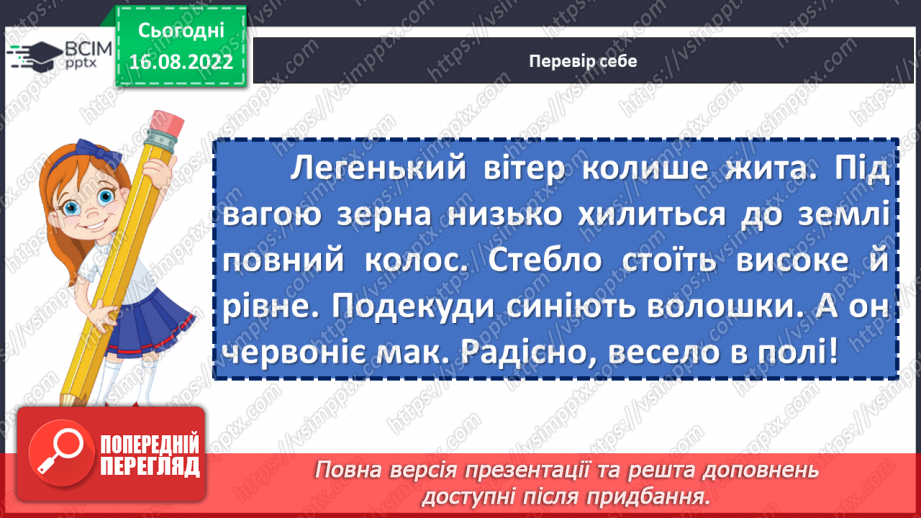 ВСІМ pptx

Сьогодні 16.08.2022

Перевір себе

Легенький вітер колише жита. Під вагою зерна низько хилиться до землі повний колос. Стебло стоїть високе й рівне. Подекуди синіють волошки. А он червоніє мак. Радісно, весело в полі!

ПОПЕРЕДНІЙ ПЕРЕГЛЯД

Повна версія презентації та решта доповнень доступні після придбання.

https://vsimpptx.com